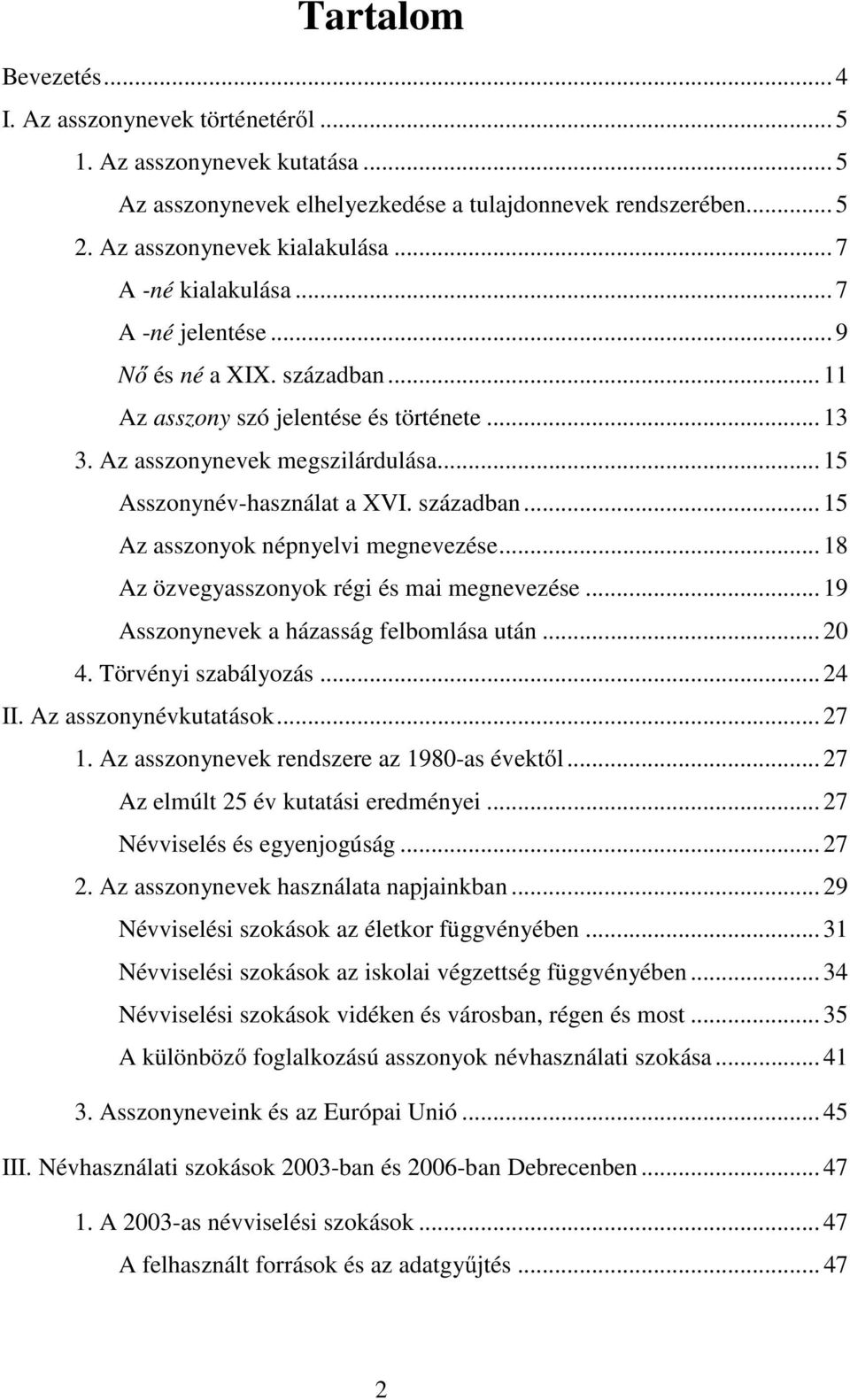 Tartalom

Bevezetés ... 4
I. Az asszonynevek történetéről ... 5
1. Az asszonynevek kutatása ... 5
Az asszonynevek elhelyezkedése a tulajdonnevek rendszerében ... 5
2. Az asszonynevek kialakulása ... 7
A -né kialakulása ... 7
A -né jelentése ... 9
Nő és né a XIX. században ... 11
Az asszony szó jelentése és története ... 13
3. Az asszonynevek megszilárdulása ... 15
Asszonynév-használat a XVI. században ... 15
Az asszonyok népnyelvi megnevezése ... 18
Az özvegyasszonyok régi és mai megnevezése ... 19
Asszonynevek a házasság felbomlása után ... 20
4. Törvényi szabályozás ... 24
II. Az asszonynévkutatások ... 27
1. Az asszonynevek rendszere az 1980-as évektől ... 27
Az elmúlt 25 év kutatási eredményei ... 27
Névviselés és egyenjogúság ... 27
2. Az asszonynevek használata napjainkban ... 29
Névviselési szokások az életkor függvényében ... 31
Névviselési szokások az iskolai végzettség függvényében ... 34
Névviselési szokások vidéken és városban, régen és most ... 35
A különböző foglalkozású asszonyok névhasználati szokása ... 41
3. Asszonyneveink és az Európai Unió ... 45
III. Névhasználati szokások 2003-ban és 2006-ban Debrecenben ... 47
1. A 2003-as névviselési szokások ... 47
A felhasznált források és az adatgyűjtés ... 47

2